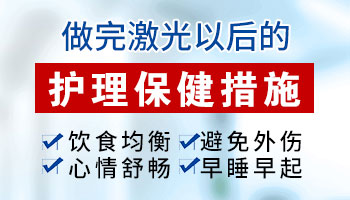 做完激光以后的

护理保健措施

饮食均衡 避免外伤
心情舒畅 早睡早起